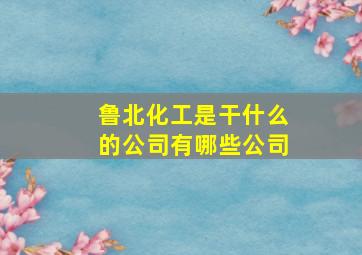 鲁北化工是干什么的公司有哪些公司